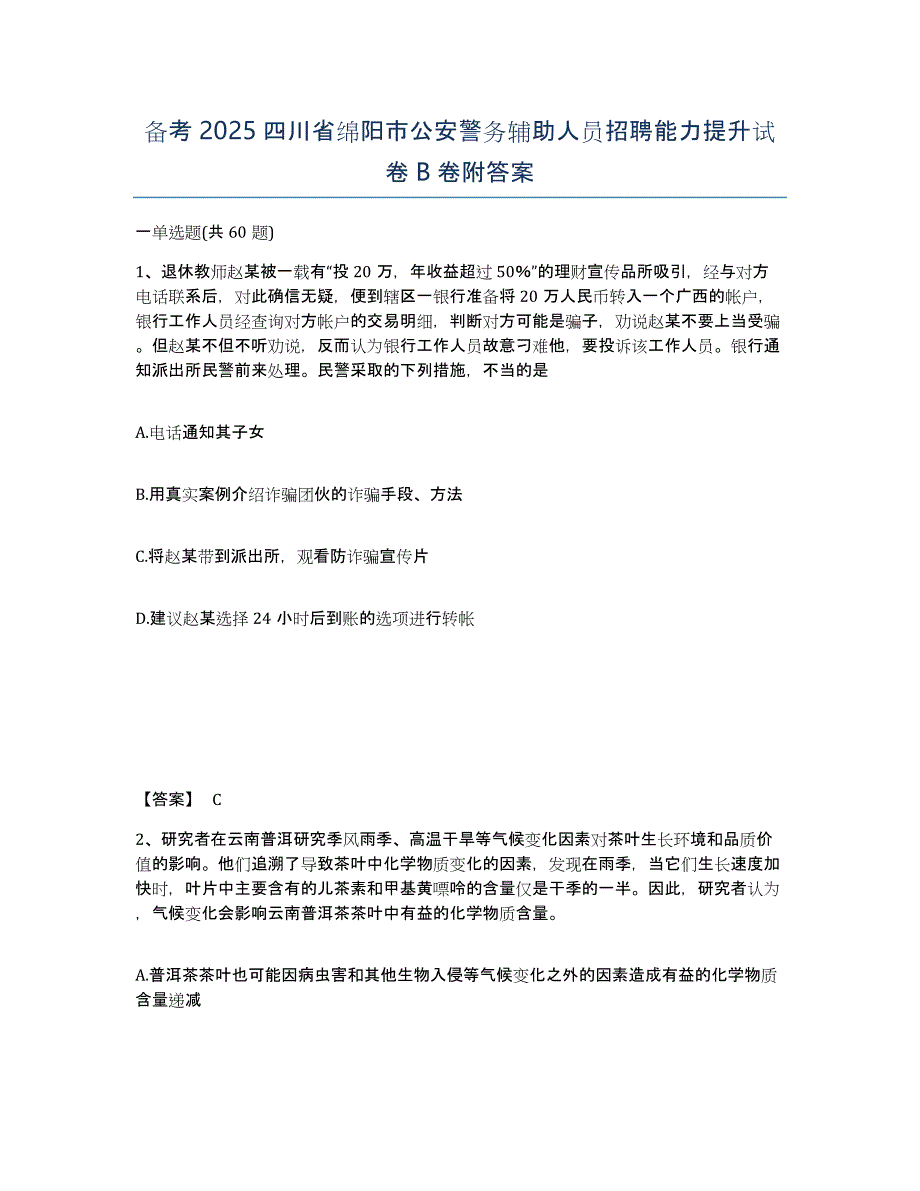 备考 2025 四川省绵阳市公安警务辅助人员招聘能力提升试卷 B 卷附答案

一单选题(共 60 题)

1、退休教师赵某被一载有“投 20 万，年收益超过 50%”的理财宣传品所吸引，经与对方电话联系后，对此确信无疑，便到辖区一银行准备将 20 万人民币转入一个广西的帐户，银行工作人员经查询对方帐户的交易明细，判断对方可能是骗子，劝说赵某不要上当受骗。但赵某不但不听劝说，反而认为银行工作人员故意刁难他，要投诉该工作人员。银行通知派出所民警前来处理。民警采取的下列措施，不当的是

A.电话通知其子女

B.用真实案例介绍诈骗团伙的诈骗手段、方法

C.将赵某带到派出所，观看防诈骗宣传片

D.建议赵某选择 24 小时后到账的选项进行转帐

【答案】 C

2、研究者在云南普洱研究季风雨季、高温干旱等气候变化因素对茶叶生长环境和品质价值的影响。他们追溯了导致茶叶中化学物质变化的因素，发现在雨季，当它们生长速度加快时，叶片中主要含有的儿茶素和甲基黄嘌呤的含量仅是干季的一半。因此，研究者认为，气候变化会影响云南普洱茶茶叶中有益的化学物质含量。

A.普洱茶茶叶也可能因病虫害和其他生物入侵等气候变化之外的因素造成有益的化学物质含量递减